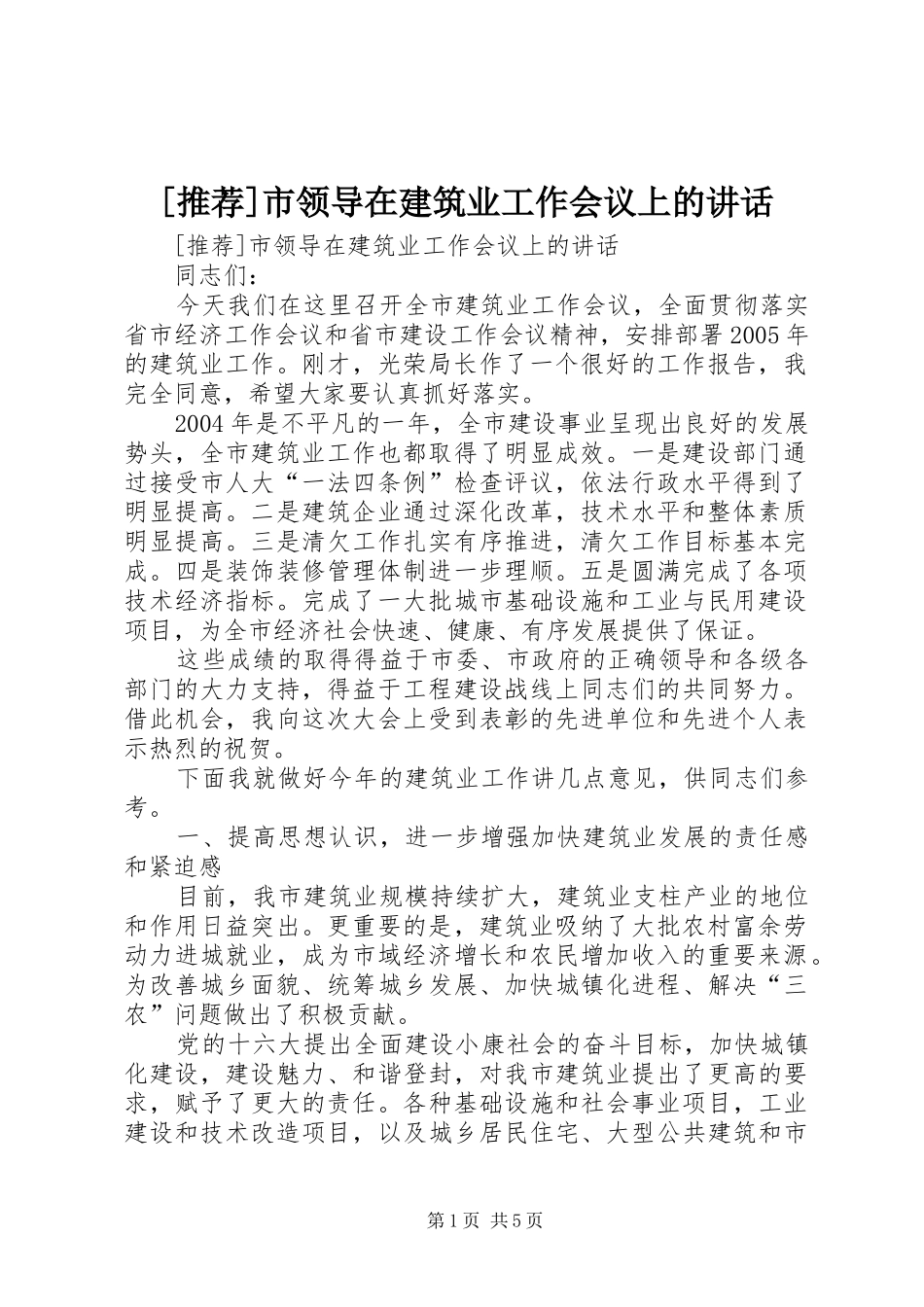 [推荐]市领导在建筑业工作会议上的讲话

[推荐]市领导在建筑业工作会议上的讲话

同志们：

今天我们在这里召开全市建筑业工作会议，全面贯彻落实省市经济工作会议和省市建设工作会议精神，安排部署2005年的建筑业工作。刚才，光荣局长作了一个很好的工作报告，我完全同意，希望大家要认真抓好落实。

2004年是不平凡的一年，全市建设事业呈现出良好的发展势头，全市建筑业工作也都取得了明显成效。一是建设部门通过接受市人大“一法四条例”检查评议，依法行政水平得到了明显提高。二是建筑企业通过深化改革，技术水平和整体素质明显提高。三是清欠工作扎实有序推进，清欠工作目标基本完成。四是装饰装修管理体制进一步理顺。五是圆满完成了各项技术经济指标。完成了一大批城市基础设施和工业与民用建设项目，为全市经济社会快速、健康、有序发展提供了保证。

这些成绩的取得得益于市委、市政府的正确领导和各级各部门的大力支持，得益于工程建设战线上同志们的共同努力。借此机会，我向这次大会上受到表彰的先进单位和先进个人表示热烈的祝贺。

下面我就做好今年的建筑业工作讲几点意见，供同志们参考。

一、提高思想认识，进一步增强加快建筑业发展的责任感和紧迫感

目前，我市建筑业规模持续扩大，建筑业支柱产业的地位和作用日益突出。更重要的是，建筑业吸纳了大批农村富余劳动力进城就业，成为市域经济增长和农民增加收入的重要来源。为改善城乡面貌、统筹城乡发展、加快城镇化进程、解决“三农”问题做出了积极贡献。

党的十六大提出全面建设小康社会的奋斗目标，加快城镇化建设，建设魅力、和谐登封，对我市建筑业提出了更高的要求，赋予了更大的责任。各种基础设施和社会事业项目，工业建设和技术改造项目，以及城乡居民住宅、大型公共建筑和市

第1页 共5页